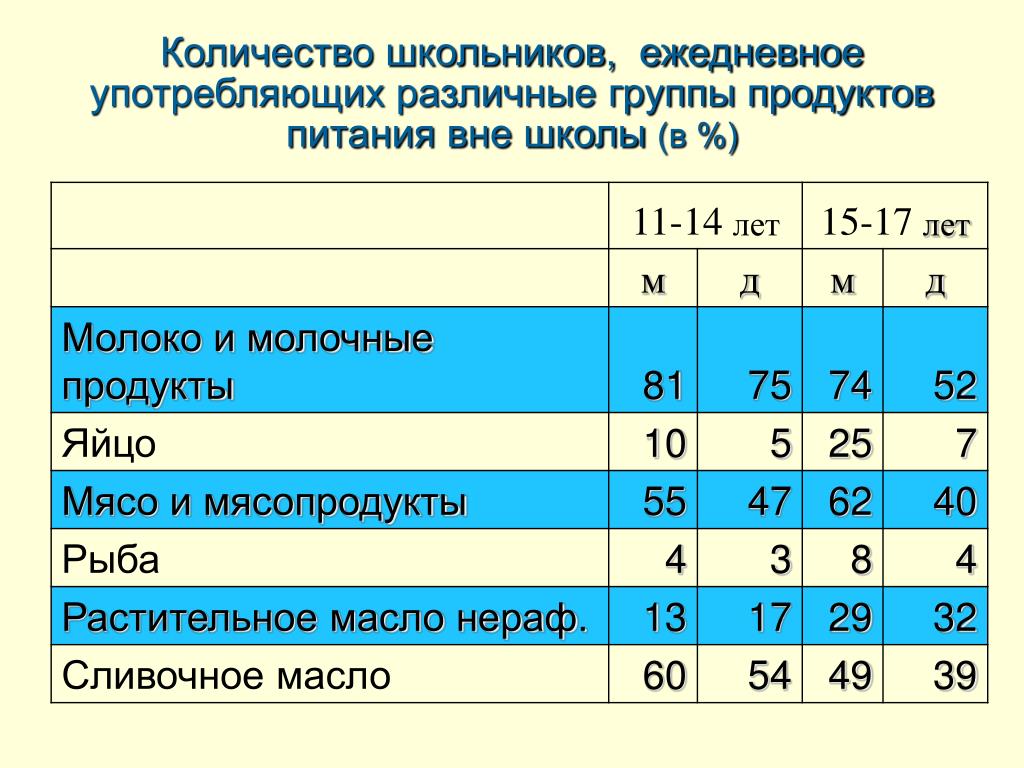 Количество школьников, ежедневное употребляющих различные группы продуктов питания вне школы (в %)

| | 11-14 лет | | 15-17 лет | |
|---|---|---|---|---|
| | м | д | м | д |
| Молоко и молочные продукты | 81 | 75 | 74 | 52 |
| Яйцо | 10 | 5 | 25 | 7 |
| Мясо и мясопродукты | 55 | 47 | 62 | 40 |
| Рыба | 4 | 3 | 8 | 4 |
| Растительное масло нераф. | 13 | 17 | 29 | 32 |
| Сливочное масло | 60 | 54 | 49 | 39 |